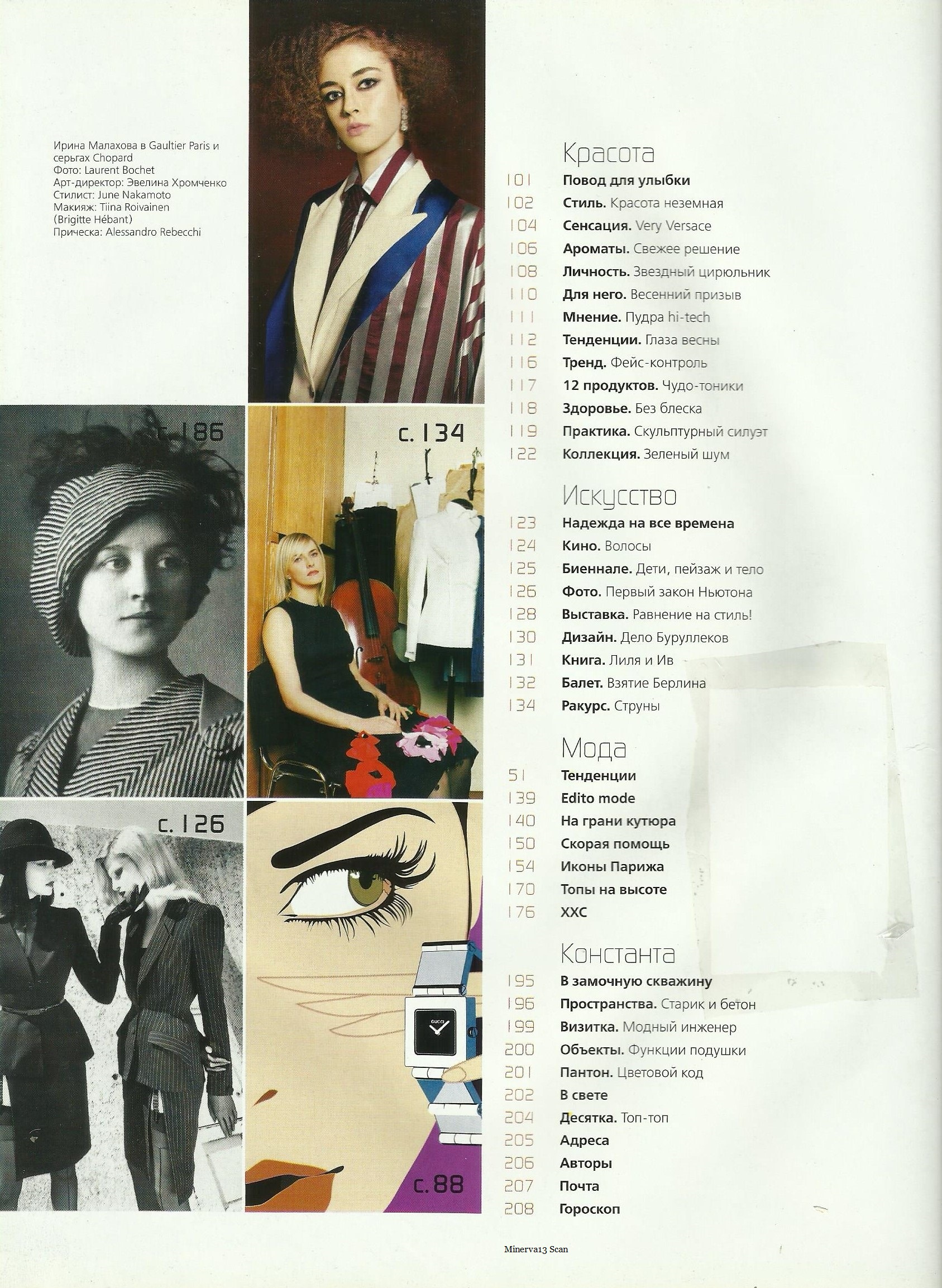 Ирина Малахова в Gaultier Paris и серьгах Chopard
Фото: Laurent Bochet
Арт-директор: Эвелина Хромченко
Стилист: June Nakamoto
Макияж: Tiina Roivainen
(Brigitte Hébant)
Прическа: Alessandro Rebecchi

с. 186

с. 134

с. 126

с. 88

Красота
101 Повод для улыбки
102 Стиль. Красота неземная
104 Сенсация. Very Versace
106 Ароматы. Свежее решение
108 Личность. Звездный цирюльник
110 Для него. Весенний призыв
111 Мнение. Пудра hi-tech
112 Тенденции. Глаза весны
116 Тренд. Фейс-контроль
117 12 продуктов. Чудо-тоники
118 Здоровье. Без блеска
119 Практика. Скульптурный силуэт
122 Коллекция. Зеленый шум

Искусство
123 Надежда на все времена
124 Кино. Волосы
125 Биеннале. Дети, пейзаж и тело
126 Фото. Первый закон Ньютона
128 Выставка. Равнение на стиль!
130 Дизайн. Дело Буруллеков
131 Книга. Лиля и Ив
132 Балет. Взятие Берлина
134 Ракурс. Струны

Мода
51 Тенденции
139 Edito mode
140 На грани кутюра
150 Скорая помощь
154 Иконы Парижа
170 Топы на высоте
176 XXC

Константа
195 В замочную скважину
196 Пространства. Старик и бетон
199 Визитка. Модный инженер
200 Объекты. Функции подушки
201 Пантон. Цветовой код
202 В свете
204 Десятка. Топ-топ
205 Адреса
206 Авторы
207 Почта
208 Гороскоп

Minerva13 Scan